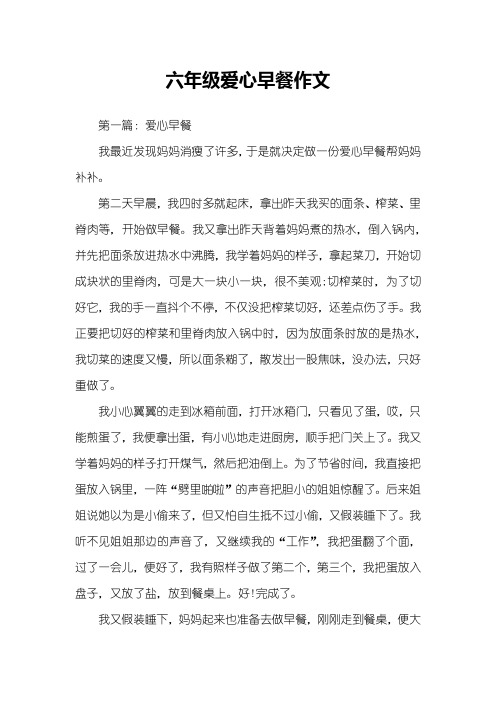 六年级爱心早餐作文

第一篇：爱心早餐

我最近发现妈妈消瘦了许多，于是就决定做一份爱心早餐帮妈妈补补。

第二天早晨，我四时多就起床，拿出昨天我买的面条、榨菜、里脊肉等，开始做早餐。我又拿出昨天背着妈妈煮的热水，倒入锅内，并先把面条放进热水中沸腾，我学着妈妈的样子，拿起菜刀，开始切成块状的里脊肉，可是大一块小一块，很不美观;切榨菜时，为了切好它，我的手一直抖个不停，不仅没把榨菜切好，还差点伤了手。我正要把切好的榨菜和里脊肉放入锅中时，因为放面条时放的是热水，我切菜的速度又慢，所以面条糊了，散发出一股焦味，没办法，只好重做了。

我小心翼翼的走到冰箱前面，打开冰箱门，只看见了蛋，哎，只能煎蛋了，我便拿出蛋，有小心地走进厨房，顺手把门关上了。我又学着妈妈的样子打开煤气，然后把油倒上。为了节省时间，我直接把蛋放入锅里，一阵“劈里啪啦”的声音把胆小的姐姐惊醒了。后来姐姐说她以为是小偷来了，但又怕自生抵不过小偷，又假装睡下了。我听不见姐姐那边的声音了，又继续我的“工作”，我把蛋翻了个面，过了一会儿，便好了，我有照样子做了第二个，第三个，我把蛋放入盘子，又放了盐，放到餐桌上。好!完成了。

我又假装睡下，妈妈起来也准备去做早餐，刚刚走到餐桌，便大